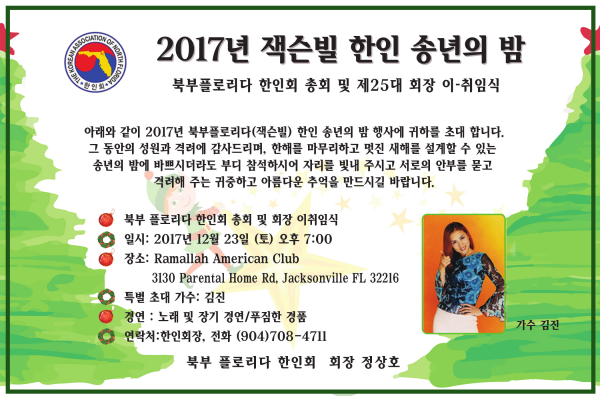 THE KOREAN ASSOCIATION OF NORTH FLORIDA
한인회

2017년 잭슨빌 한인 송년의 밤

북부플로리다 한인회 총회 및 제25대 회장 이-취임식

아래와 같이 2017년 북부플로리다(잭슨빌) 한인 송년의 밤 행사에 귀하를 초대 합니다. 그 동안의 성원과 격려에 감사드리며, 한해를 마무리하고 멋진 새해를 설계할 수 있는 송년의 밤에 바쁘시더라도 부디 참석하시어 자리를 빛내 주시고 서로의 안부를 묻고 격려해 주는 귀중하고 아름다운 추억을 만드시길 바랍니다.

북부 플로리다 한인회 총회 및 회장 이취임식
일시: 2017년 12월 23일 (토) 오후 7:00
장소: Ramallah American Club
3130 Parental Home Rd, Jacksonville FL 32216
특별 초대 가수: 김진
경연 : 노래 및 장기 경연/푸짐한 경품
연락처:한인회장, 전화 (904)708-4711

가수 김진

북부 플로리다 한인회 회장 정상호